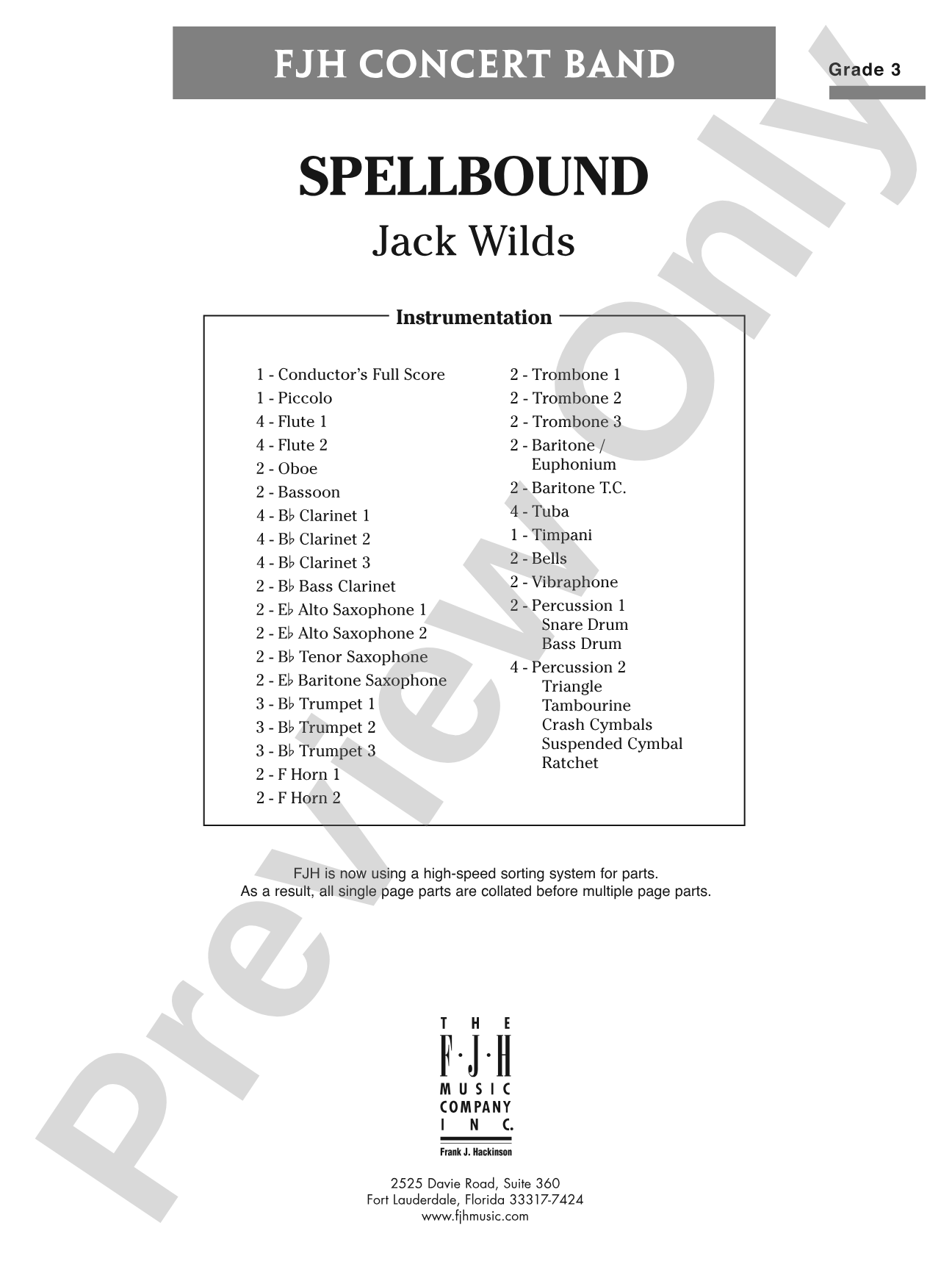 FJH CONCERT BAND

Grade 3

SPELLBOUND

Jack Wilds

Instrumentation

1 - Conductor's Full Score
1 - Piccolo
4 - Flute 1
4 - Flute 2
2 - Oboe
2 - Bassoon
4 - B♭ Clarinet 1
4 - B♭ Clarinet 2
4 - B♭ Clarinet 3
2 - B♭ Bass Clarinet
2 - E♭ Alto Saxophone 1
2 - E♭ Alto Saxophone 2
2 - B♭ Tenor Saxophone
2 - E♭ Baritone Saxophone
3 - B♭ Trumpet 1
3 - B♭ Trumpet 2
3 - B♭ Trumpet 3
2 - F Horn 1
2 - F Horn 2

2 - Trombone 1
2 - Trombone 2
2 - Trombone 3
2 - Baritone / Euphonium
2 - Baritone T.C.
4 - Tuba
1 - Timpani
2 - Bells
2 - Vibraphone
2 - Percussion 1
Snare Drum
Bass Drum
4 - Percussion 2
Triangle
Tambourine
Crash Cymbals
Suspended Cymbal
Ratchet

FJH is now using a high-speed sorting system for parts.
As a result, all single page parts are collated before multiple page parts.

THE F·J·H MUSIC COMPANY INC.
Frank J. Hackinson

2525 Davie Road, Suite 360
Fort Lauderdale, Florida 33317-7424
www.fjhmusic.com

Preview Only